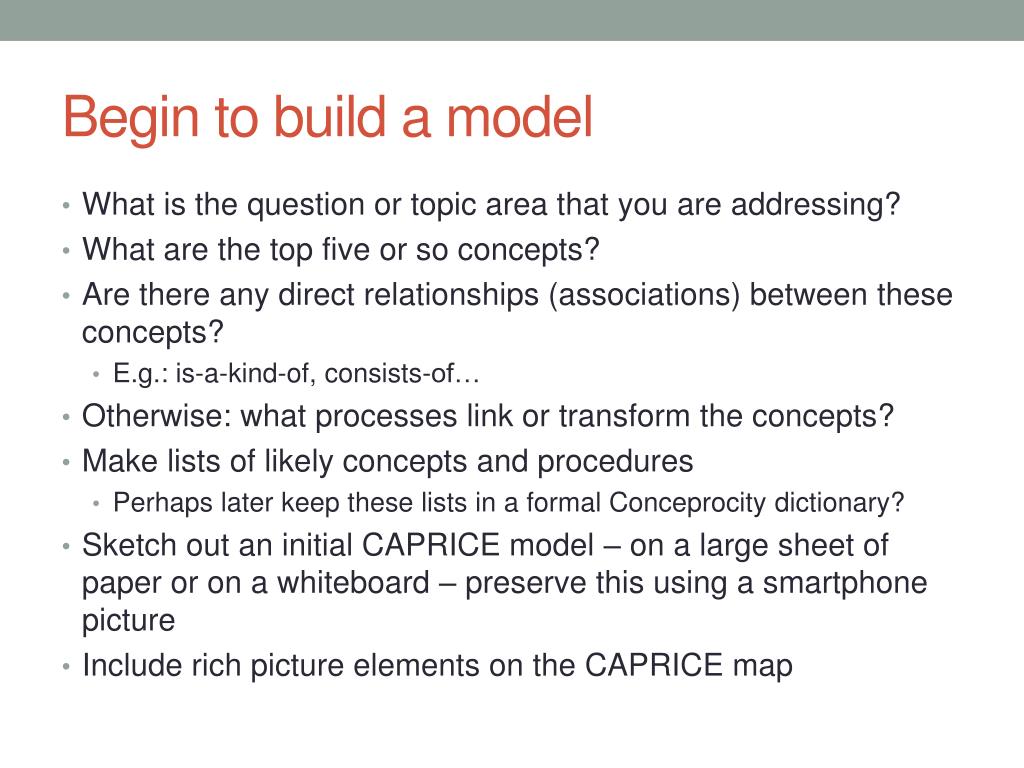 Begin to build a model

• What is the question or topic area that you are addressing?
• What are the top five or so concepts?
• Are there any direct relationships (associations) between these concepts?
  • E.g.: is-a-kind-of, consists-of…
• Otherwise: what processes link or transform the concepts?
• Make lists of likely concepts and procedures
  • Perhaps later keep these lists in a formal Conceprocity dictionary?
• Sketch out an initial CAPRICE model – on a large sheet of paper or on a whiteboard – preserve this using a smartphone picture
• Include rich picture elements on the CAPRICE map